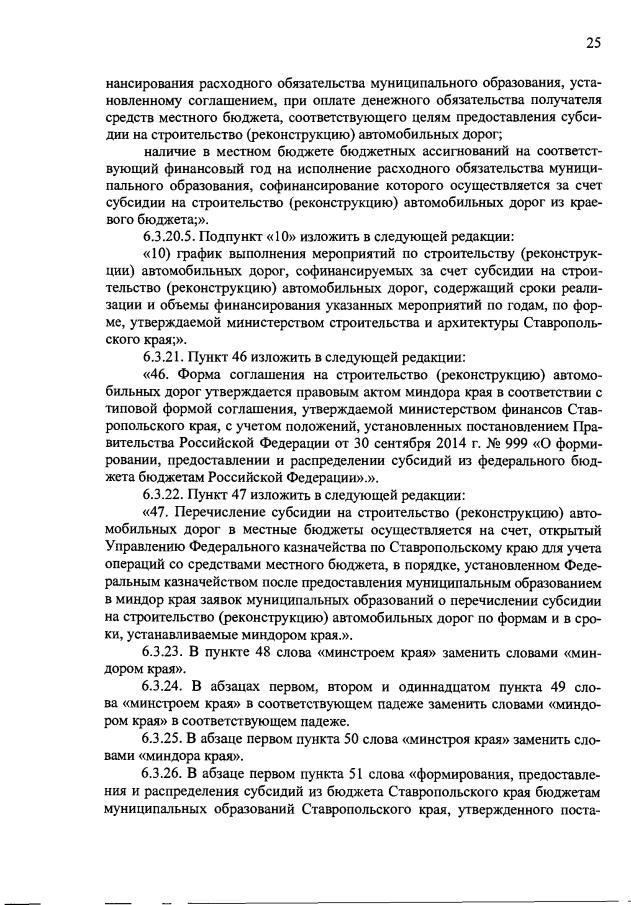 25

нансирования расходного обязательства муниципального образования, установленному соглашением, при оплате денежного обязательства получателя средств местного бюджета, соответствующего целям предоставления субсидии на строительство (реконструкцию) автомобильных дорог;

наличие в местном бюджете бюджетных ассигнований на соответствующий финансовый год на исполнение расходного обязательства муниципального образования, софинансирование которого осуществляется за счет субсидии на строительство (реконструкцию) автомобильных дорог из краевого бюджета;».

6.3.20.5. Подпункт «10» изложить в следующей редакции:

«10) график выполнения мероприятий по строительству (реконструкции) автомобильных дорог, софинансируемых за счет субсидии на строительство (реконструкцию) автомобильных дорог, содержащий сроки реализации и объемы финансирования указанных мероприятий по годам, по форме, утверждаемой министерством строительства и архитектуры Ставропольского края;».

6.3.21. Пункт 46 изложить в следующей редакции:

«46. Форма соглашения на строительство (реконструкцию) автомобильных дорог утверждается правовым актом миндора края в соответствии с типовой формой соглашения, утверждаемой министерством финансов Ставропольского края, с учетом положений, установленных постановлением Правительства Российской Федерации от 30 сентября 2014 г. № 999 «О формировании, предоставлении и распределении субсидий из федерального бюджета бюджетам Российской Федерации».».

6.3.22. Пункт 47 изложить в следующей редакции:

«47. Перечисление субсидии на строительство (реконструкцию) автомобильных дорог в местные бюджеты осуществляется на счет, открытый Управлению Федерального казначейства по Ставропольскому краю для учета операций со средствами местного бюджета, в порядке, установленном Федеральным казначейством после предоставления муниципальным образованием в миндор края заявок муниципальных образований о перечислении субсидии на строительство (реконструкцию) автомобильных дорог по формам и в сроки, устанавливаемые миндором края.».

6.3.23. В пункте 48 слова «минстроем края» заменить словами «миндором края».

6.3.24. В абзацах первом, втором и одиннадцатом пункта 49 слова «минстроем края» в соответствующем падеже заменить словами «миндором края» в соответствующем падеже.

6.3.25. В абзаце первом пункта 50 слова «минстроя края» заменить словами «миндора края».

6.3.26. В абзаце первом пункта 51 слова «формирования, предоставления и распределения субсидий из бюджета Ставропольского края бюджетам муниципальных образований Ставропольского края, утвержденного поста-